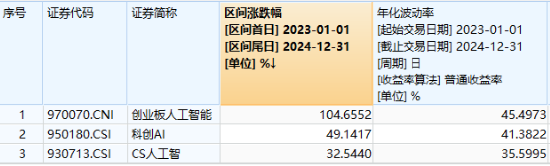 | 序号 | 证券代码 | 证券简称 | 区间涨跌幅 [区间首日] 2023-01-01 [区间尾日] 2024-12-31 [单位] %↓ | 年化波动率 [起始交易日期] 2023-01-01 [截止交易日期] 2024-12-31 [周期] 日 [收益率算法] 普通收益率 [单位] % |
|---|---|---|---|---|
| 1 | 970070.CNI | 创业板人工智能 | 104.6552 | 45.4973 |
| 2 | 950180.CSI | 科创AI | 49.1417 | 41.3822 |
| 3 | 930713.CSI | CS人工智 | 32.5440 | 35.5995 |